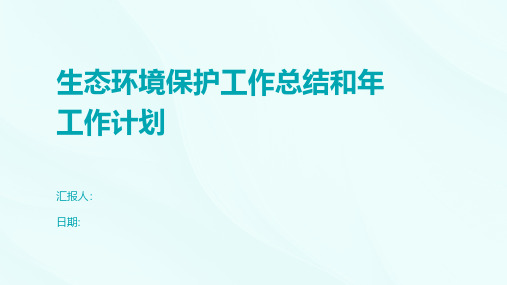 生态环境保护工作总结和年工作计划

汇报人:

日期: